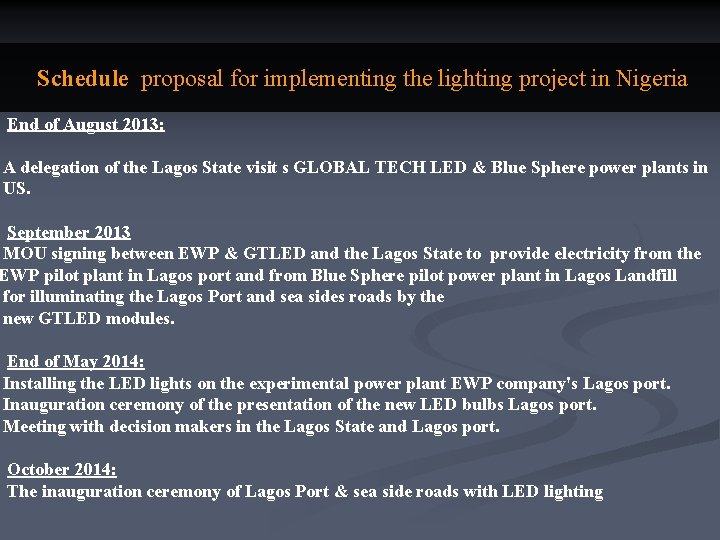 Schedule proposal for implementing the lighting project in Nigeria

End of August 2013:

A delegation of the Lagos State visit s GLOBAL TECH LED & Blue Sphere power plants in US.

September 2013
MOU signing between EWP & GTLED and the Lagos State to provide electricity from the EWP pilot plant in Lagos port and from Blue Sphere pilot power plant in Lagos Landfill for illuminating the Lagos Port and sea sides roads by the new GTLED modules.

End of May 2014:
Installing the LED lights on the experimental power plant EWP company's Lagos port.
Inauguration ceremony of the presentation of the new LED bulbs Lagos port.
Meeting with decision makers in the Lagos State and Lagos port.

October 2014:
The inauguration ceremony of Lagos Port & sea side roads with LED lighting